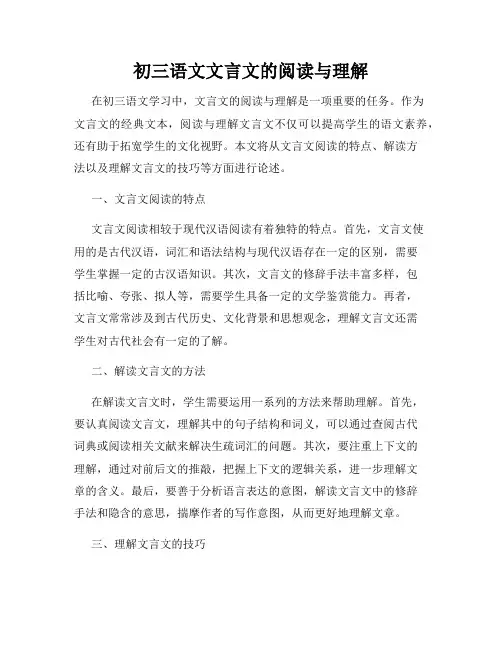 初三语文文言文的阅读与理解

在初三语文学习中，文言文的阅读与理解是一项重要的任务。作为文言文的经典文本，阅读与理解文言文不仅可以提高学生的语文素养，还有助于拓宽学生的文化视野。本文将从文言文阅读的特点、解读方法以及理解文言文的技巧等方面进行论述。

一、文言文阅读的特点

文言文阅读相较于现代汉语阅读有着独特的特点。首先，文言文使用的是古代汉语，词汇和语法结构与现代汉语存在一定的区别，需要学生掌握一定的古汉语知识。其次，文言文的修辞手法丰富多样，包括比喻、夸张、拟人等，需要学生具备一定的文学鉴赏能力。再者，文言文常常涉及到古代历史、文化背景和思想观念，理解文言文还需学生对古代社会有一定的了解。

二、解读文言文的方法

在解读文言文时，学生需要运用一系列的方法来帮助理解。首先，要认真阅读文言文，理解其中的句子结构和词义，可以通过查阅古代词典或阅读相关文献来解决生疏词汇的问题。其次，要注重上下文的理解，通过对前后文的推敲，把握上下文的逻辑关系，进一步理解文章的含义。最后，要善于分析语言表达的意图，解读文言文中的修辞手法和隐含的意思，揣摩作者的写作意图，从而更好地理解文章。

三、理解文言文的技巧